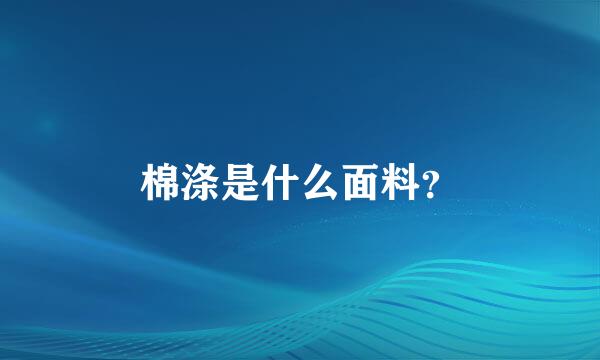 棉涤是什么面料?